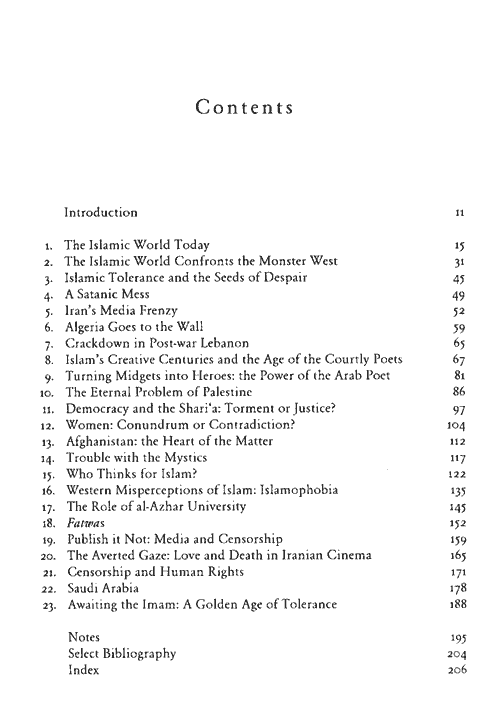 Contents

Introduction 11

1. The Islamic World Today 15
2. The Islamic World Confronts the Monster West 31
3. Islamic Tolerance and the Seeds of Despair 45
4. A Satanic Mess 49
5. Iran's Media Frenzy 52
6. Algeria Goes to the Wall 59
7. Crackdown in Post-war Lebanon 65
8. Islam's Creative Centuries and the Age of the Courtly Poets 67
9. Turning Midgets into Heroes: the Power of the Arab Poet 81
10. The Eternal Problem of Palestine 86
11. Democracy and the Shari'a: Torment or Justice? 97
12. Women: Conundrum or Contradiction? 104
13. Afghanistan: the Heart of the Matter 112
14. Trouble with the Mystics 117
15. Who Thinks for Islam? 122
16. Western Misperceptions of Islam: Islamophobia 135
17. The Role of al-Azhar University 145
18. Fatwas 152
19. Publish it Not: Media and Censorship 159
20. The Averted Gaze: Love and Death in Iranian Cinema 165
21. Censorship and Human Rights 171
22. Saudi Arabia 178
23. Awaiting the Imam: A Golden Age of Tolerance 188

Notes 195
Select Bibliography 204
Index 206